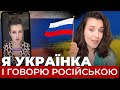 Я УКРАЇНКА
І ГОВОРЮ РОСІЙСЬКОЮ